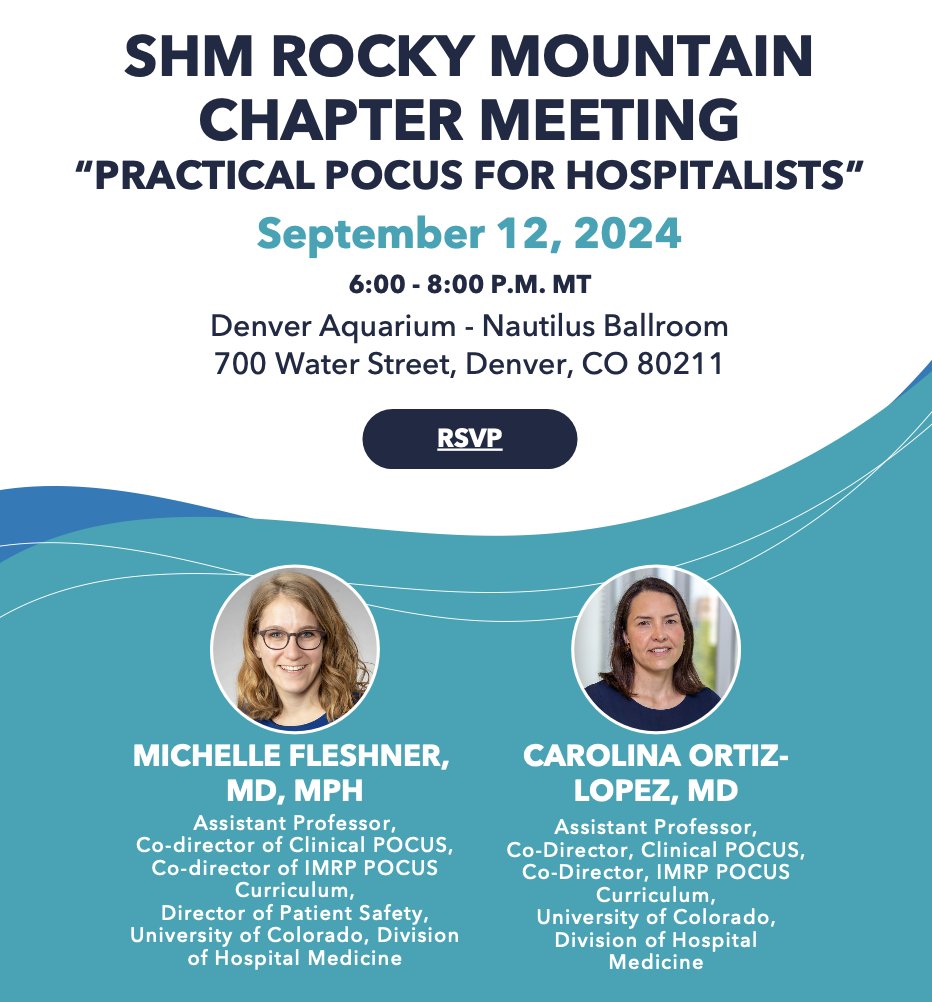 SHM ROCKY MOUNTAIN CHAPTER MEETING
"PRACTICAL POCUS FOR HOSPITALISTS"

September 12, 2024

6:00 - 8:00 P.M. MT

Denver Aquarium - Nautilus Ballroom
700 Water Street, Denver, CO 80211

RSVP

MICHELLE FLESHNER, MD, MPH

Assistant Professor, Co-director of Clinical POCUS, Co-director of IMRP POCUS Curriculum, Director of Patient Safety, University of Colorado, Division of Hospital Medicine

CAROLINA ORTIZ-LOPEZ, MD

Assistant Professor, Co-Director, Clinical POCUS, Co-Director, IMRP POCUS Curriculum, University of Colorado, Division of Hospital Medicine